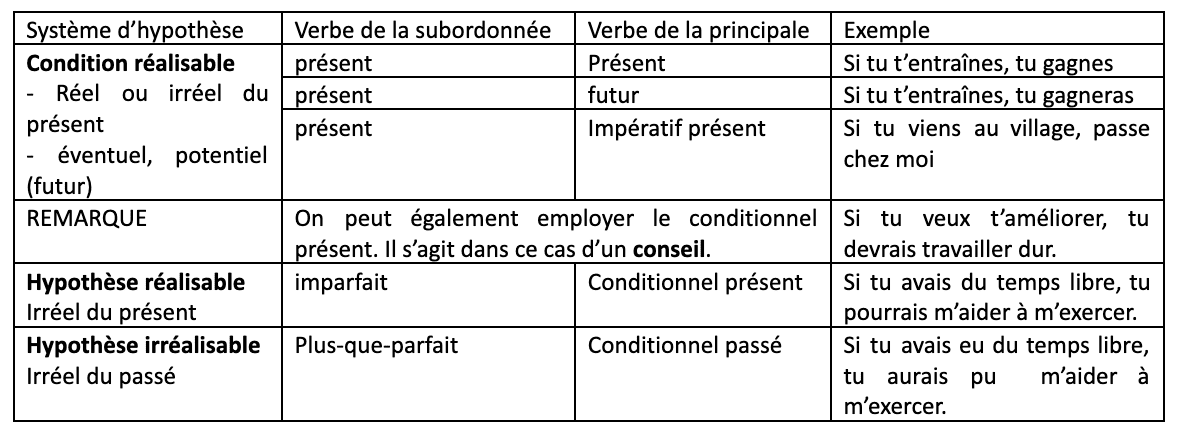 | Système d'hypothèse | Verbe de la subordonnée | Verbe de la principale | Exemple |
|---|---|---|---|
| **Condition réalisable** - Réel ou irréel du présent - éventuel, potentiel (futur) | présent | Présent | Si tu t'entraînes, tu gagnes |
| | présent | futur | Si tu t'entraînes, tu gagneras |
| | présent | Impératif présent | Si tu viens au village, passe chez moi |
| REMARQUE | On peut également employer le conditionnel présent. Il s'agit dans ce cas d'un **conseil**. | | Si tu veux t'améliorer, tu devrais travailler dur. |
| **Hypothèse réalisable** Irréel du présent | imparfait | Conditionnel présent | Si tu avais du temps libre, tu pourrais m'aider à m'exercer. |
| **Hypothèse irréalisable** Irréel du passé | Plus-que-parfait | Conditionnel passé | Si tu avais eu du temps libre, tu aurais pu m'aider à m'exercer. |